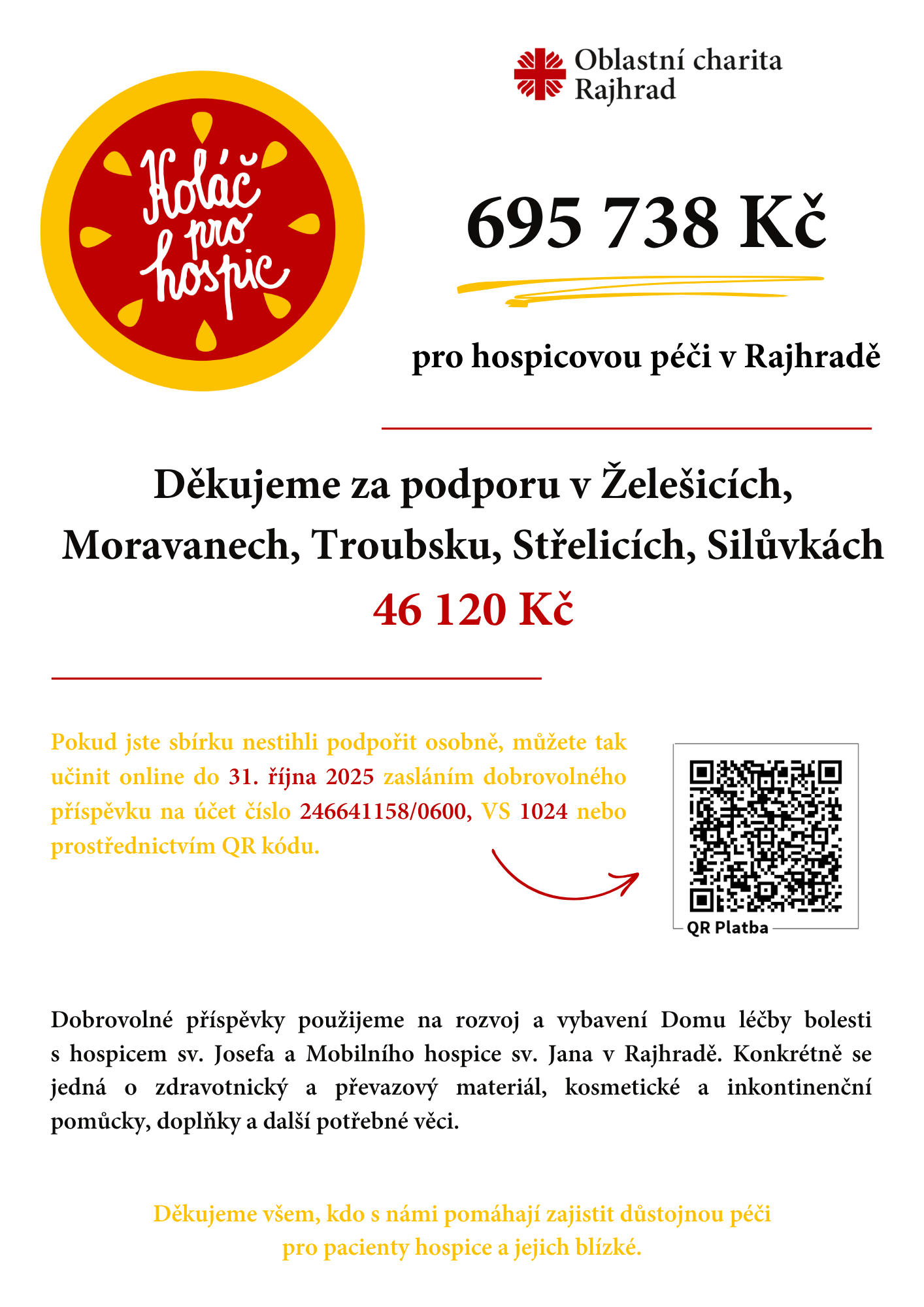 Koláč pro hospic

Oblastní charita Rajhrad

695 738 Kč

pro hospicovou péči v Rajhradě

Děkujeme za podporu v Želešicích, Moravanech, Troubsku, Střelicích, Silůvkách
46 120 Kč

Pokud jste sbírku nestihli podpořit osobně, můžete tak učinit online do 31. října 2025 zasláním dobrovolného příspěvku na účet číslo 246641158/0600, VS 1024 nebo prostřednictvím QR kódu.

QR Platba

Dobrovolné příspěvky použijeme na rozvoj a vybavení Domu léčby bolesti s hospicem sv. Josefa a Mobilního hospice sv. Jana v Rajhradě. Konkrétně se jedná o zdravotnický a převazový materiál, kosmetické a inkontinenční pomůcky, doplňky a další potřebné věci.

Děkujeme všem, kdo s námi pomáhají zajistit důstojnou péči pro pacienty hospice a jejich blízké.